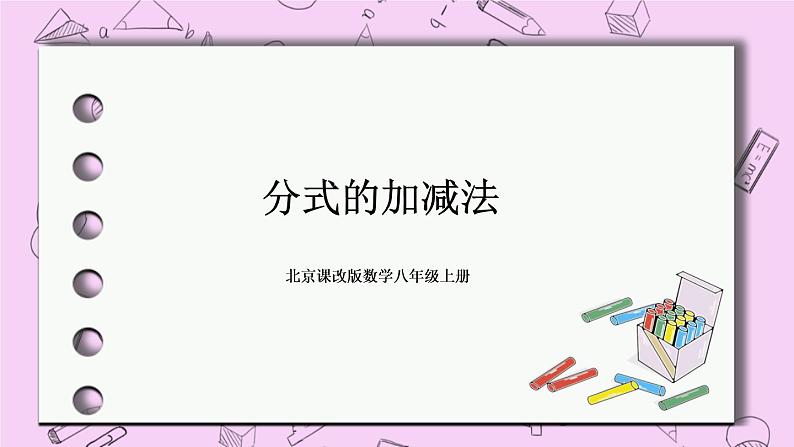 分式的加减法

北京课改版数学八年级上册